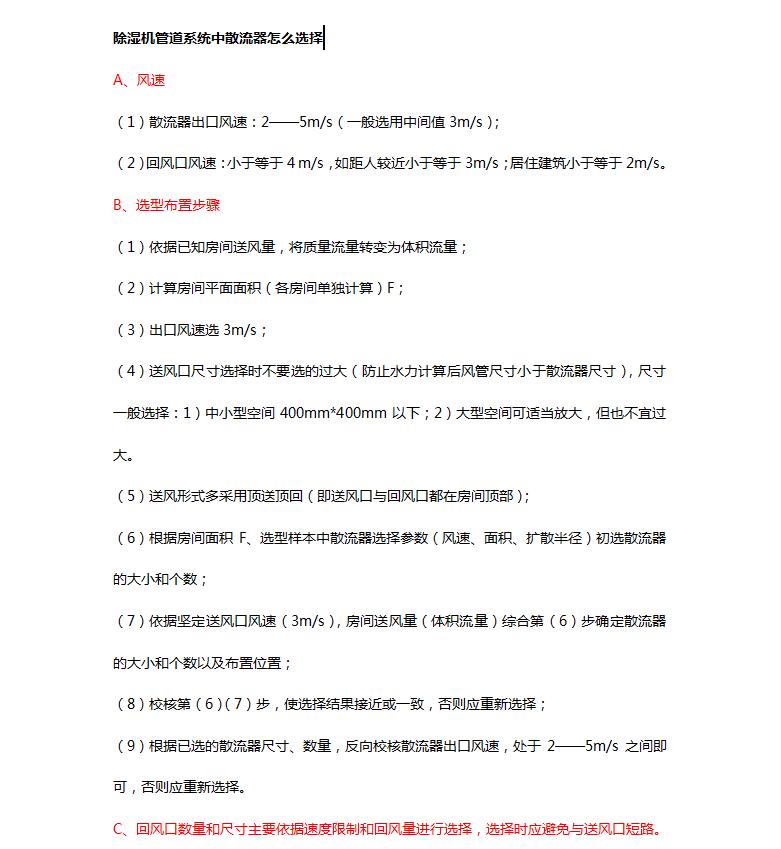 除湿机管道系统中散流器怎么选择

A、风速

（1）散流器出口风速：2——5m/s（一般选用中间值 3m/s）；

（2）回风口风速：小于等于 4 m/s，如距人较近小于等于 3m/s；居住建筑小于等于 2m/s。

B、选型布置步骤

（1）依据已知房间送风量，将质量流量转变为体积流量；

（2）计算房间平面面积（各房间单独计算）F；

（3）出口风速选 3m/s；

（4）送风口尺寸选择时不要选的过大（防止水力计算后风管尺寸小于散流器尺寸），尺寸一般选择：1）中小型空间 400mm*400mm 以下；2）大型空间可适当放大，但也不宜过大。

（5）送风形式多采用顶送顶回（即送风口与回风口都在房间顶部）；

（6）根据房间面积 F、选型样本中散流器选择参数（风速、面积、扩散半径）初选散流器的大小和个数；

（7）依据坚定送风口风速（3m/s），房间送风量（体积流量）综合第（6）步确定散流器的大小和个数以及布置位置；

（8）校核第（6）（7）步，使选择结果接近或一致，否则应重新选择；

（9）根据已选的散流器尺寸、数量，反向校核散流器出口风速，处于 2——5m/s 之间即可，否则应重新选择。

C、回风口数量和尺寸主要依据速度限制和回风量进行选择，选择时应避免与送风口短路。